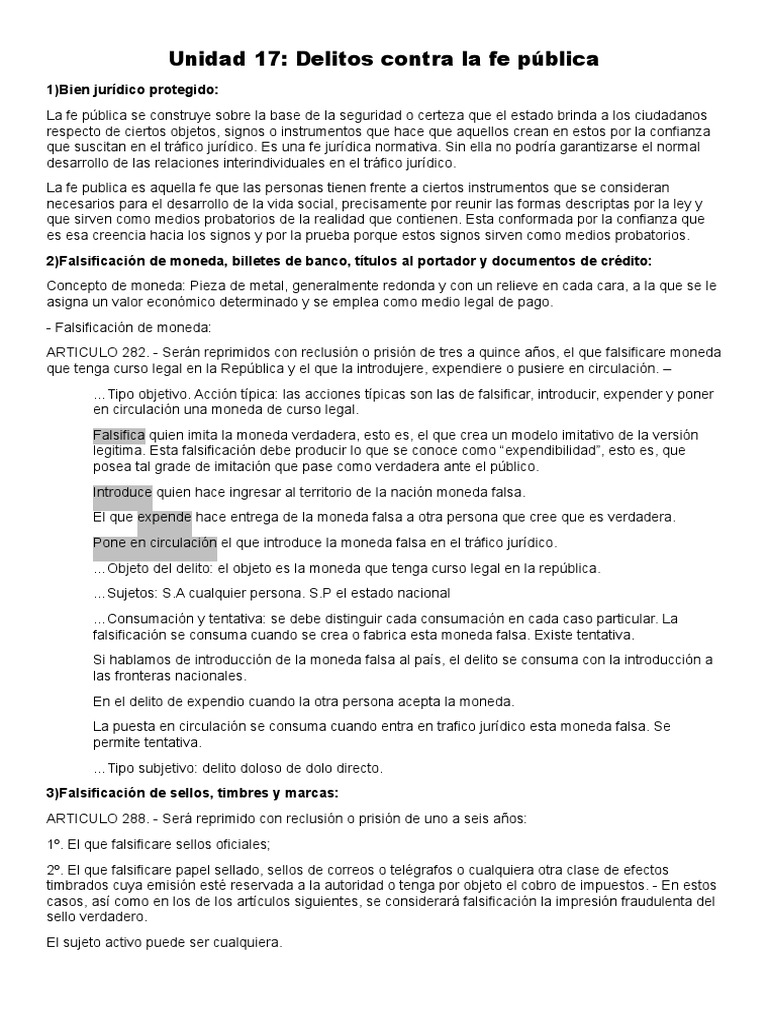 Unidad 17: Delitos contra la fe pública

1)Bien jurídico protegido:

La fe pública se construye sobre la base de la seguridad o certeza que el estado brinda a los ciudadanos respecto de ciertos objetos, signos o instrumentos que hace que aquellos crean en estos por la confianza que suscitan en el tráfico jurídico. Es una fe jurídica normativa. Sin ella no podría garantizarse el normal desarrollo de las relaciones interindividuales en el tráfico jurídico.

La fe publica es aquella fe que las personas tienen frente a ciertos instrumentos que se consideran necesarios para el desarrollo de la vida social, precisamente por reunir las formas descriptas por la ley y que sirven como medios probatorios de la realidad que contienen. Esta conformada por la confianza que es esa creencia hacia los signos y por la prueba porque estos signos sirven como medios probatorios.

2)Falsificación de moneda, billetes de banco, títulos al portador y documentos de crédito:

Concepto de moneda: Pieza de metal, generalmente redonda y con un relieve en cada cara, a la que se le asigna un valor económico determinado y se emplea como medio legal de pago.

- Falsificación de moneda:

ARTICULO 282. - Serán reprimidos con reclusión o prisión de tres a quince años, el que falsificare moneda que tenga curso legal en la República y el que la introdujere, expendiere o pusiere en circulación. –

…Tipo objetivo. Acción típica: las acciones típicas son las de falsificar, introducir, expender y poner en circulación una moneda de curso legal.

Falsifica quien imita la moneda verdadera, esto es, el que crea un modelo imitativo de la versión legitima. Esta falsificación debe producir lo que se conoce como “expendibilidad”, esto es, que posea tal grade de imitación que pase como verdadera ante el público.

Introduce quien hace ingresar al territorio de la nación moneda falsa.

El que expende hace entrega de la moneda falsa a otra persona que cree que es verdadera.

Pone en circulación el que introduce la moneda falsa en el tráfico jurídico.

…Objeto del delito: el objeto es la moneda que tenga curso legal en la república.

…Sujetos: S.A cualquier persona. S.P el estado nacional

…Consumación y tentativa: se debe distinguir cada consumación en cada caso particular. La falsificación se consuma cuando se crea o fabrica esta moneda falsa. Existe tentativa.

Si hablamos de introducción de la moneda falsa al país, el delito se consuma con la introducción a las fronteras nacionales.

En el delito de expendio cuando la otra persona acepta la moneda.

La puesta en circulación se consuma cuando entra en trafico jurídico esta moneda falsa. Se permite tentativa.

…Tipo subjetivo: delito doloso de dolo directo.

3)Falsificación de sellos, timbres y marcas:

ARTICULO 288. - Será reprimido con reclusión o prisión de uno a seis años:

1º. El que falsificare sellos oficiales;

2º. El que falsificare papel sellado, sellos de correos o telégrafos o cualquiera otra clase de efectos timbrados cuya emisión esté reservada a la autoridad o tenga por objeto el cobro de impuestos. - En estos casos, así como en los de los artículos siguientes, se considerará falsificación la impresión fraudulenta del sello verdadero.

El sujeto activo puede ser cualquiera.